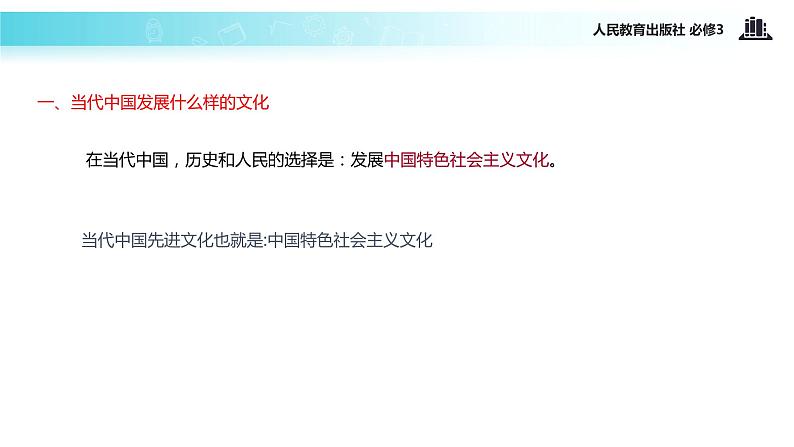 人民教育出版社 必修3

一、当代中国发展什么样的文化

在当代中国，历史和人民的选择是：发展中国特色社会主义文化。

当代中国先进文化也就是:中国特色社会主义文化